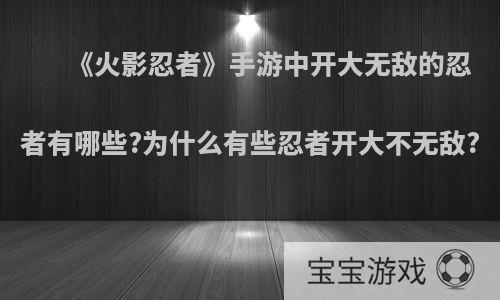 《火影忍者》手游中开大无敌的忍者有哪些?为什么有些忍者开大不无敌?

宝宝游戏